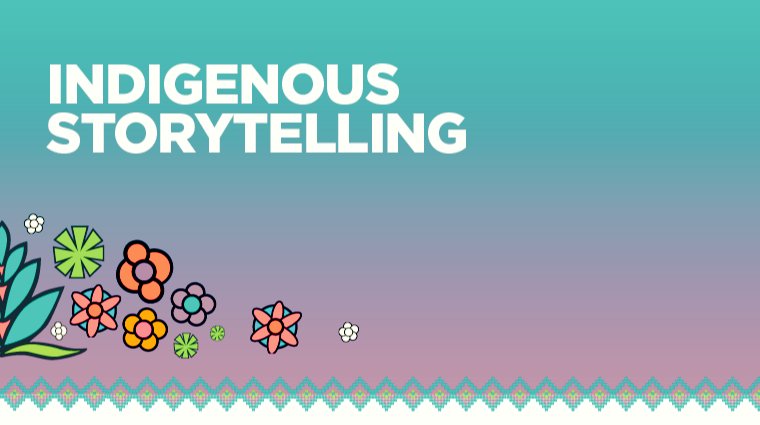 INDIGENOUS STORYTELLING